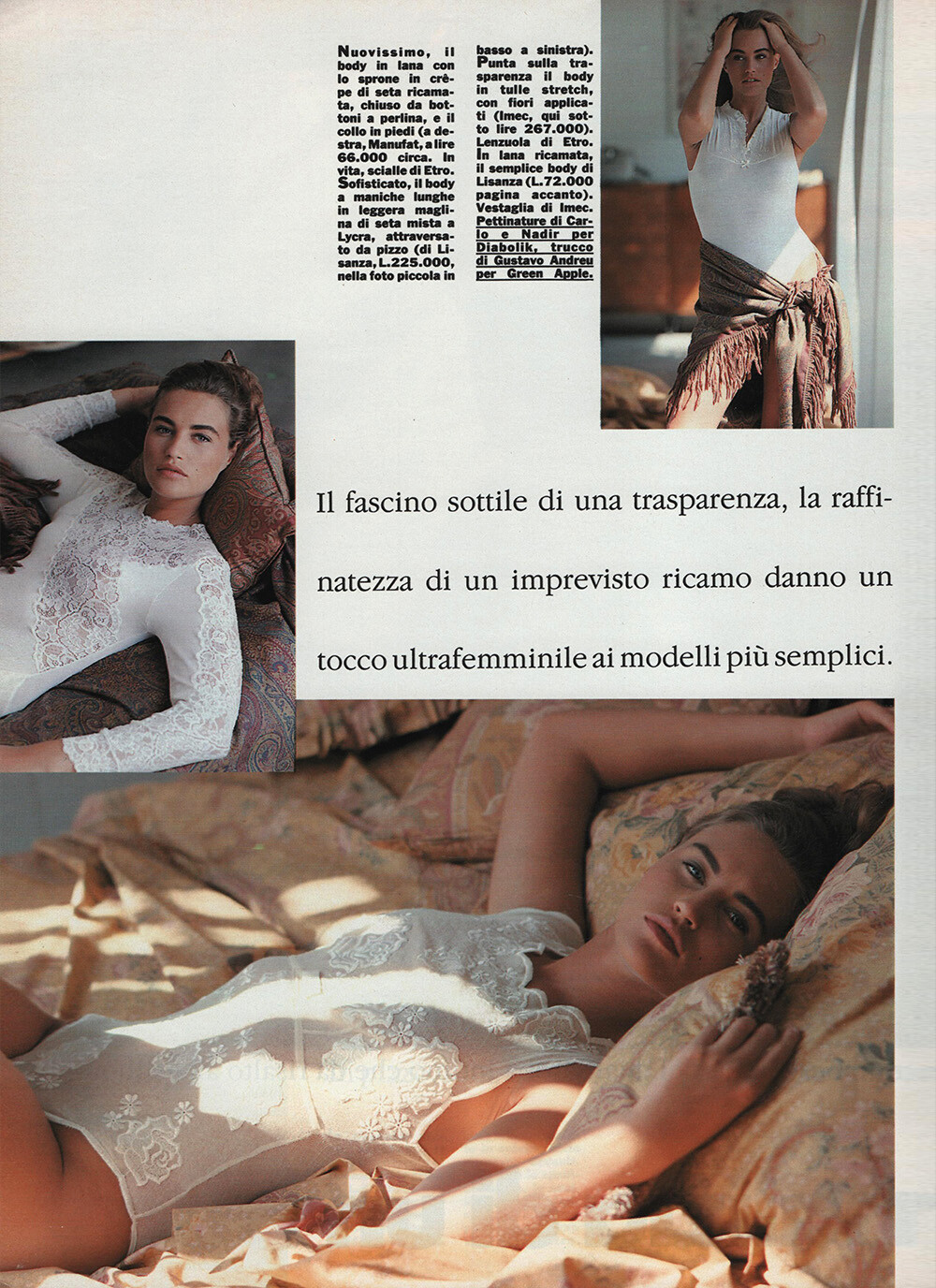 Nuovissimo, il body in lana con lo sprone in crêpe di seta ricamata, chiuso da bottoni a perlina, e il collo in piedi (a destra, Manufat, a lire 66.000 circa. In vita, scialle di Etro. Sofisticato, il body a maniche lunghe in leggera maglina di seta mista a Lycra, attraversato da pizzo (di Lisanza, L.225.000, nella foto piccola in basso a sinistra). Punta sulla trasparenza il body in tulle stretch, con fiori applicati (Imec, qui sotto lire 267.000). Lenzuola di Etro. In lana ricamata, il semplice body di Lisanza (L.72.000 pagina accanto). Vestaglia di Imec. Pettinature di Carlo e Nadir per Diabolik, trucco di Gustavo Andreu per Green Apple.

Il fascino sottile di una trasparenza, la raffinatezza di un imprevisto ricamo danno un tocco ultrafemminile ai modelli più semplici.